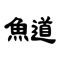 魚道